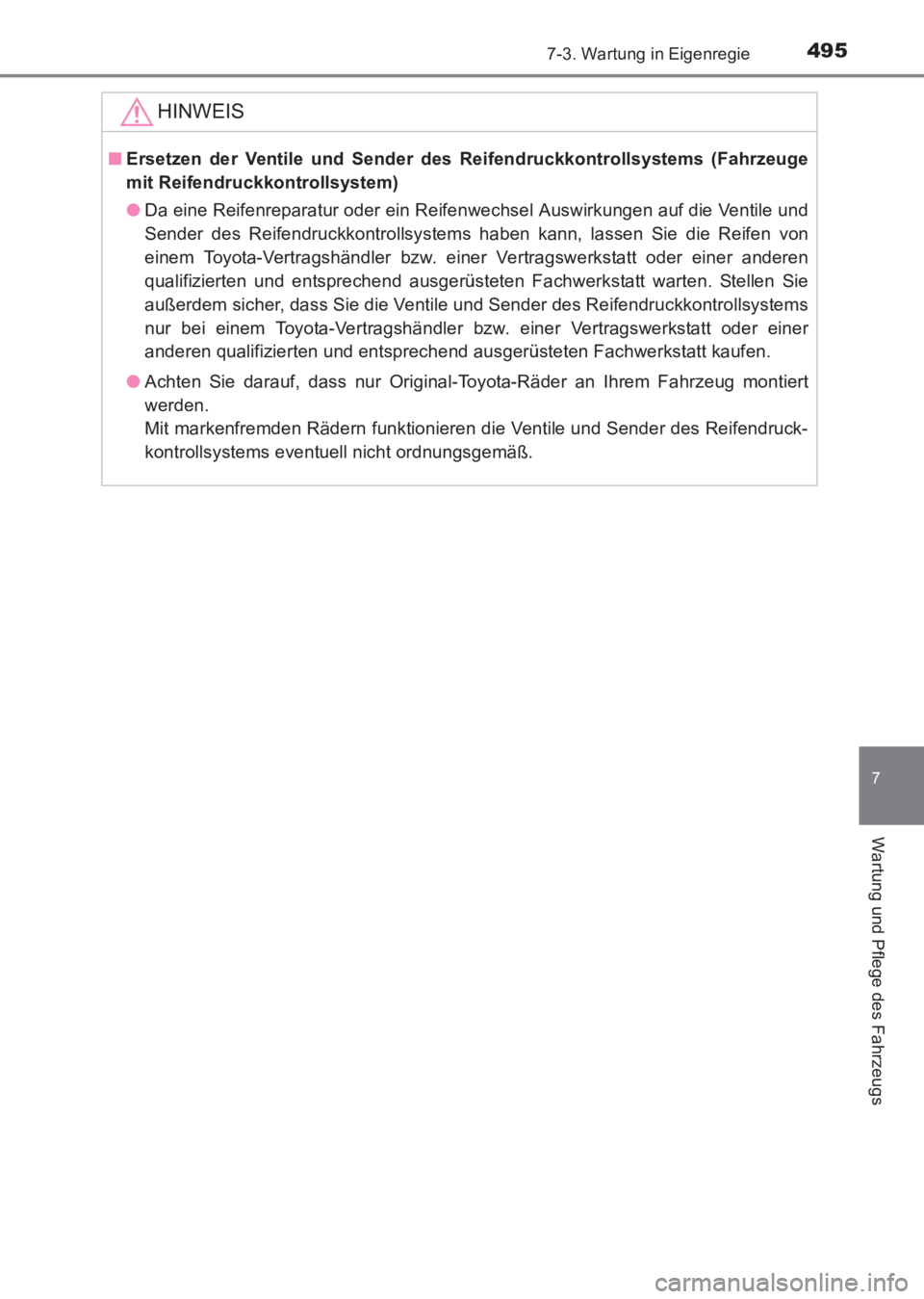 7-3. Wartung in Eigenregie 495

HINWEIS

■ Ersetzen der Ventile und Sender des Reifendruckkontrollsystems (Fahrzeuge mit Reifendruckkontrollsystem)

● Da eine Reifenreparatur oder ein Reifenwechsel Auswirkungen auf die Ventile und Sender des Reifendruckkontrollsystems haben kann, lassen Sie die Reifen von einem Toyota-Vertragshändler bzw. einer Vertragswerkstatt oder einer anderen qualifizierten und entsprechend ausgerüsteten Fachwerkstatt warten. Stellen Sie außerdem sicher, dass Sie die Ventile und Sender des Reifendruckkontrollsystems nur bei einem Toyota-Vertragshändler bzw. einer Vertragswerkstatt oder einer anderen qualifizierten und entsprechend ausgerüsteten Fachwerkstatt kaufen.

● Achten Sie darauf, dass nur Original-Toyota-Räder an Ihrem Fahrzeug montiert werden.
Mit markenfremden Rädern funktionieren die Ventile und Sender des Reifendruckkontrollsystems eventuell nicht ordnungsgemäß.

7

Wartung und Pflege des Fahrzeugs

carmanualsonline.info